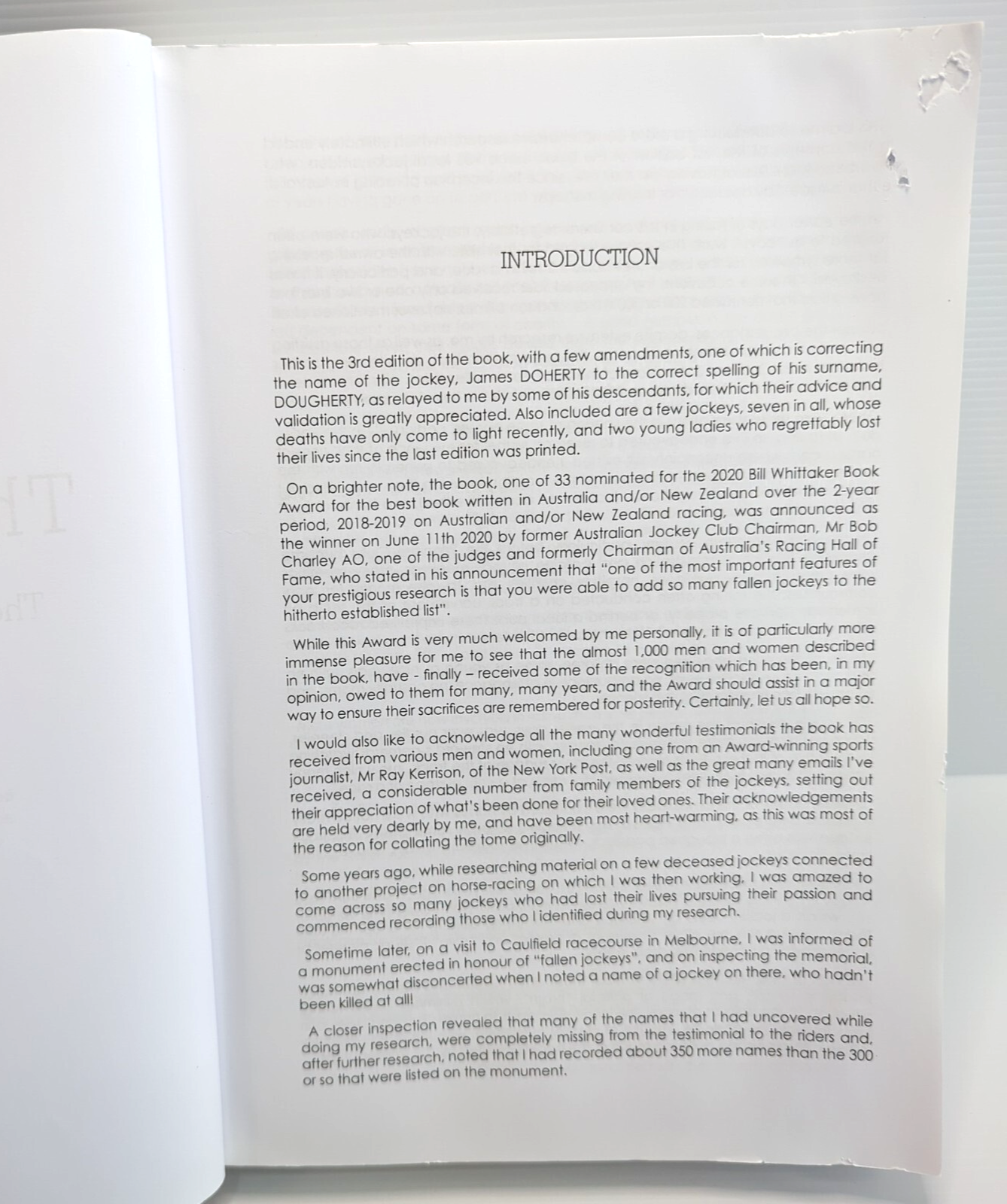 INTRODUCTION

This is the 3rd edition of the book, with a few amendments, one of which is correcting the name of the jockey, James DOHERTY to the correct spelling of his surname, DOUGHERTY, as relayed to me by some of his descendants, for which their advice and validation is greatly appreciated. Also included are a few jockeys, seven in all, whose deaths have only come to light recently, and two young ladies who regrettably lost their lives since the last edition was printed.

On a brighter note, the book, one of 33 nominated for the 2020 Bill Whittaker Book Award for the best book written in Australia and/or New Zealand over the 2-year period, 2018-2019 on Australian and/or New Zealand racing, was announced as the winner on June 11th 2020 by former Australian Jockey Club Chairman, Mr Bob Charley AO, one of the judges and formerly Chairman of Australia's Racing Hall of Fame, who stated in his announcement that "one of the most important features of your prestigious research is that you were able to add so many fallen jockeys to the hitherto established list".

While this Award is very much welcomed by me personally, it is of particularly more immense pleasure for me to see that the almost 1,000 men and women described in the book, have - finally – received some of the recognition which has been, in my opinion, owed to them for many, many years, and the Award should assist in a major way to ensure their sacrifices are remembered for posterity. Certainly, let us all hope so.

I would also like to acknowledge all the many wonderful testimonials the book has received from various men and women, including one from an Award-winning sports journalist, Mr Ray Kerrison, of the New York Post, as well as the great many emails I've received, a considerable number from family members of the jockeys, setting out their appreciation of what's been done for their loved ones. Their acknowledgements are held very dearly by me, and have been most heart-warming, as this was most of the reason for collating the tome originally.

Some years ago, while researching material on a few deceased jockeys connected to another project on horse-racing on which I was then working, I was amazed to come across so many jockeys who had lost their lives pursuing their passion and commenced recording those who I identified during my research.

Sometime later, on a visit to Caulfield racecourse in Melbourne, I was informed of a monument erected in honour of "fallen jockeys", and on inspecting the memorial, was somewhat disconcerted when I noted a name of a jockey on there, who hadn't been killed at all!

A closer inspection revealed that many of the names that I had uncovered while doing my research, were completely missing from the testimonial to the riders and, after further research, noted that I had recorded about 350 more names than the 300 or so that were listed on the monument.